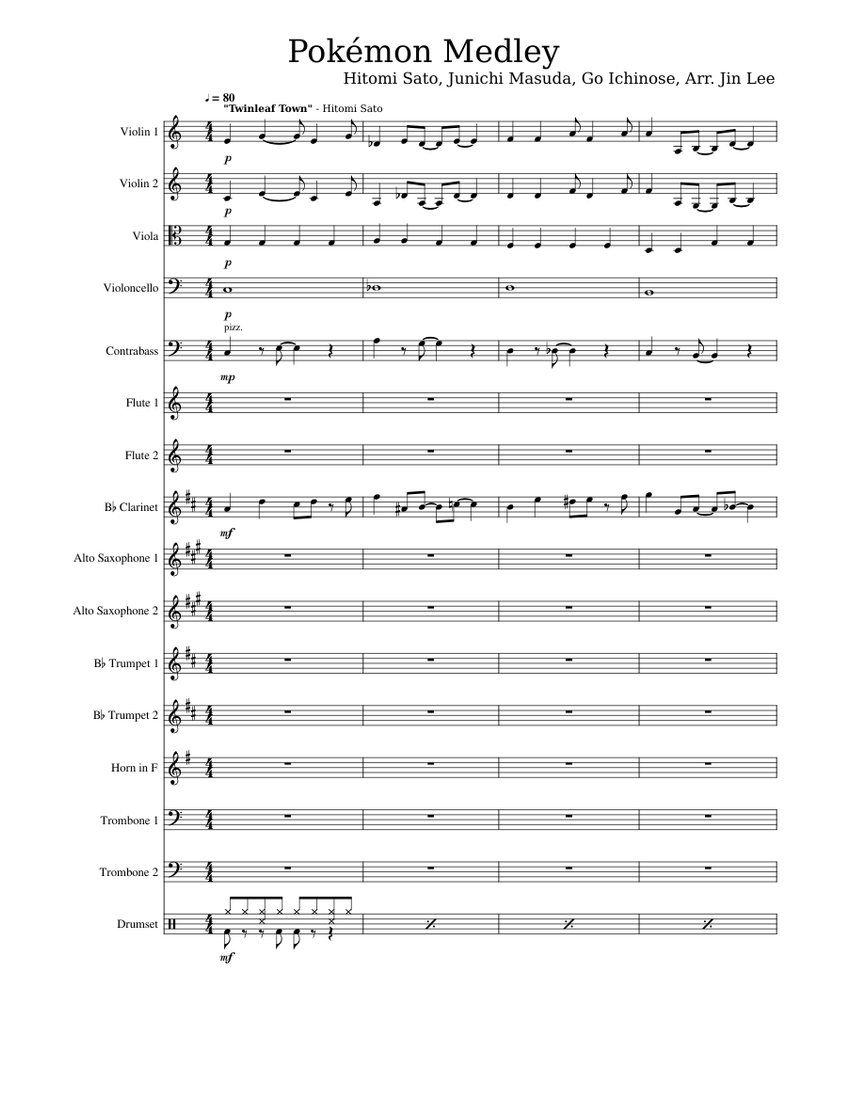 Pokémon Medley

Hitomi Sato, Junichi Masuda, Go Ichinose, Arr. Jin Lee

♩ = 80

"Twinleaf Town" - Hitomi Sato

Violin 1
p

Violin 2
p

Viola
p

Violoncello
p

pizz.
Contrabass
mp

Flute 1

Flute 2

B♭ Clarinet
mf

Alto Saxophone 1

Alto Saxophone 2

B♭ Trumpet 1

B♭ Trumpet 2

Horn in F

Trombone 1

Trombone 2

Drumset
mf